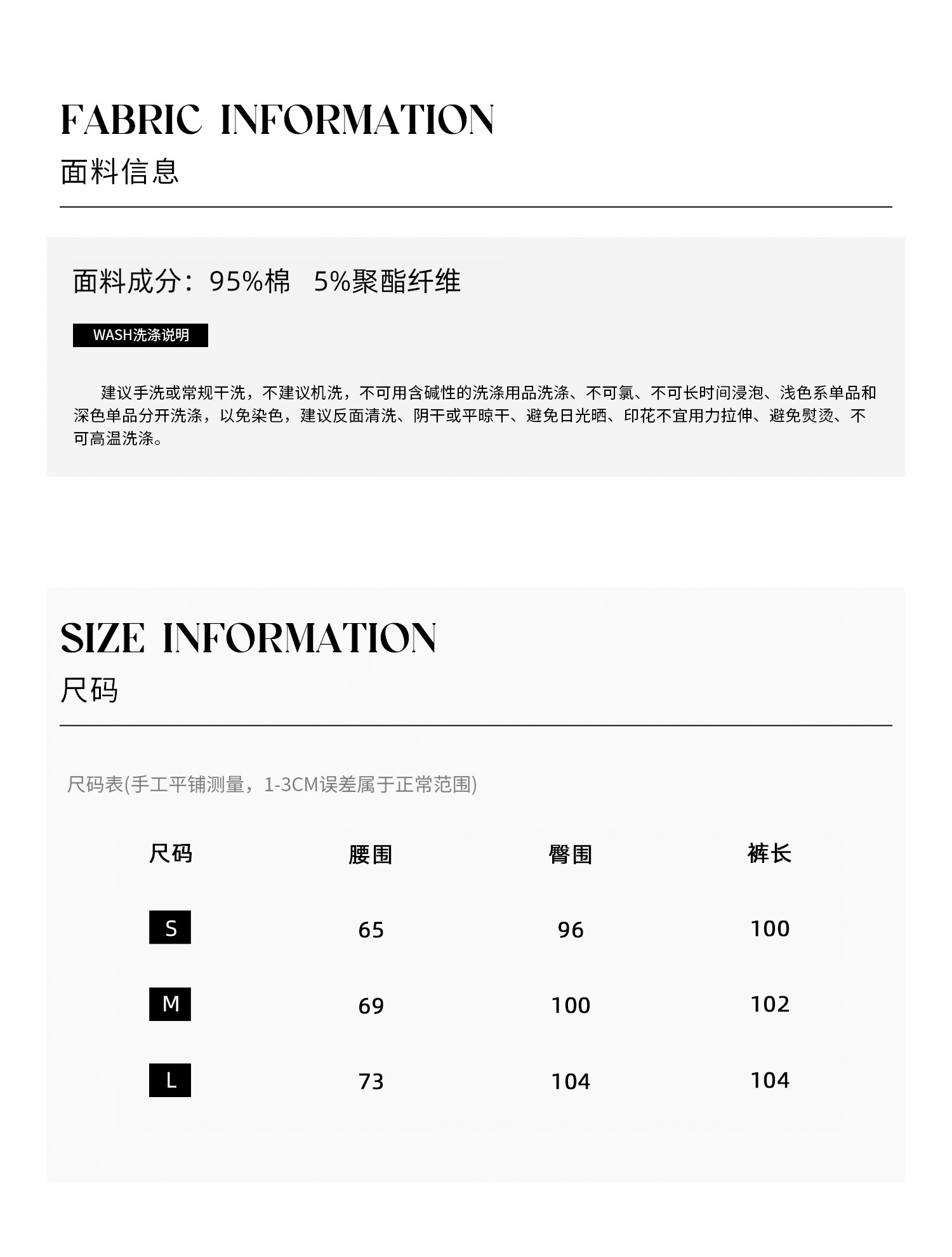 FABRIC INFORMATION
面料信息

面料成分：95%棉　5%聚酯纤维

WASH洗涤说明

建议手洗或常规干洗，不建议机洗，不可用含碱性的洗涤用品洗涤、不可氯、不可长时间浸泡、浅色系单品和深色单品分开洗涤，以免染色，建议反面清洗、阴干或平晾干、避免日光晒、印花不宜用力拉伸、避免熨烫、不可高温洗涤。

SIZE INFORMATION
尺码

尺码表(手工平铺测量，1-3CM误差属于正常范围)

| 尺码 | 腰围 | 臀围 | 裤长 |
|---|---|---|---|
| S | 65 | 96 | 100 |
| M | 69 | 100 | 102 |
| L | 73 | 104 | 104 |